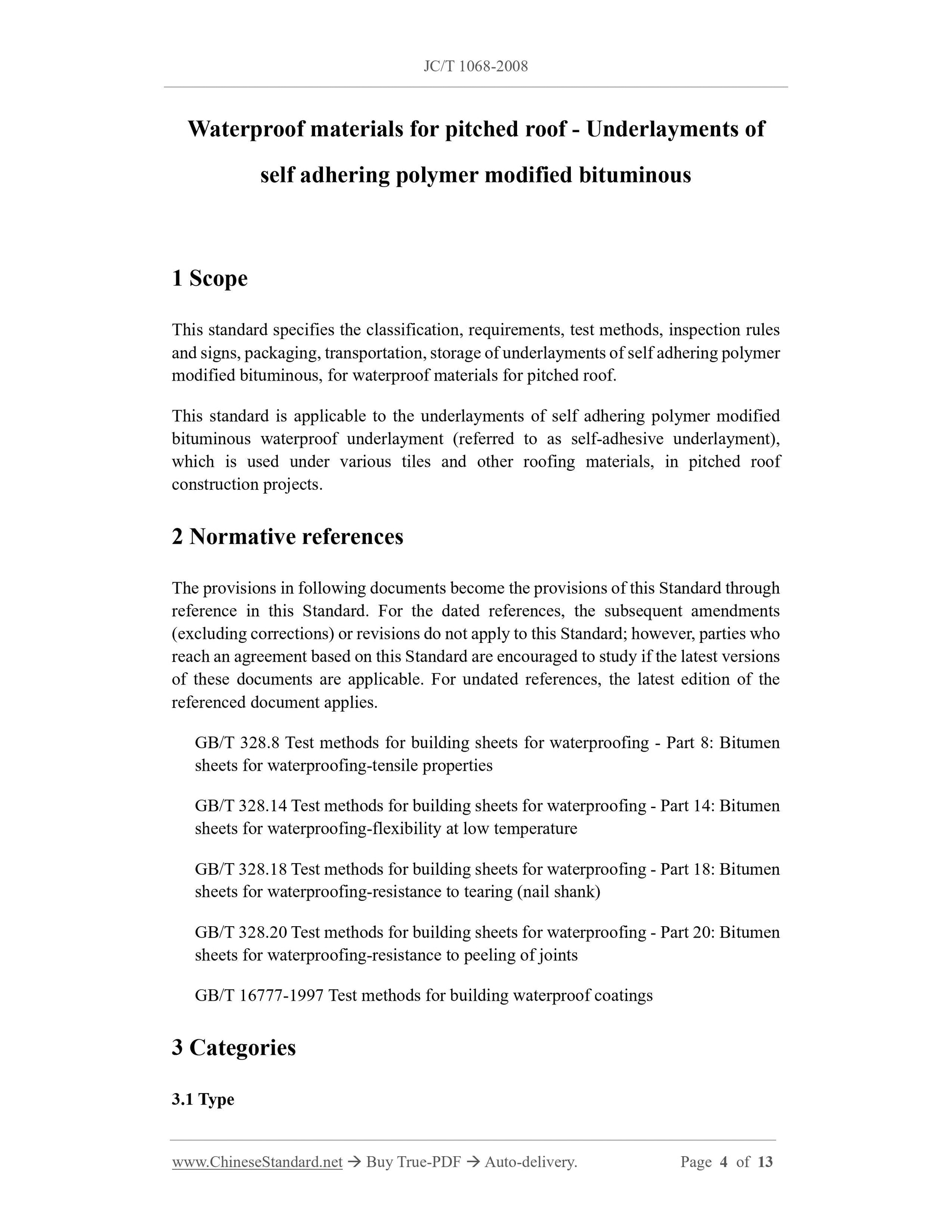 JC/T 1068-2008

Waterproof materials for pitched roof - Underlayments of self adhering polymer modified bituminous

1 Scope

This standard specifies the classification, requirements, test methods, inspection rules and signs, packaging, transportation, storage of underlayments of self adhering polymer modified bituminous, for waterproof materials for pitched roof.

This standard is applicable to the underlayments of self adhering polymer modified bituminous waterproof underlayment (referred to as self-adhesive underlayment), which is used under various tiles and other roofing materials, in pitched roof construction projects.

2 Normative references

The provisions in following documents become the provisions of this Standard through reference in this Standard. For the dated references, the subsequent amendments (excluding corrections) or revisions do not apply to this Standard; however, parties who reach an agreement based on this Standard are encouraged to study if the latest versions of these documents are applicable. For undated references, the latest edition of the referenced document applies.

GB/T 328.8 Test methods for building sheets for waterproofing - Part 8: Bitumen sheets for waterproofing-tensile properties

GB/T 328.14 Test methods for building sheets for waterproofing - Part 14: Bitumen sheets for waterproofing-flexibility at low temperature

GB/T 328.18 Test methods for building sheets for waterproofing - Part 18: Bitumen sheets for waterproofing-resistance to tearing (nail shank)

GB/T 328.20 Test methods for building sheets for waterproofing - Part 20: Bitumen sheets for waterproofing-resistance to peeling of joints

GB/T 16777-1997 Test methods for building waterproof coatings

3 Categories

3.1 Type

www.ChineseStandard.net → Buy True-PDF → Auto-delivery. Page 4 of 13